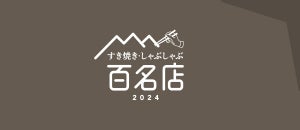 すき焼き·しゃぶしゃぶ
百名店
2024